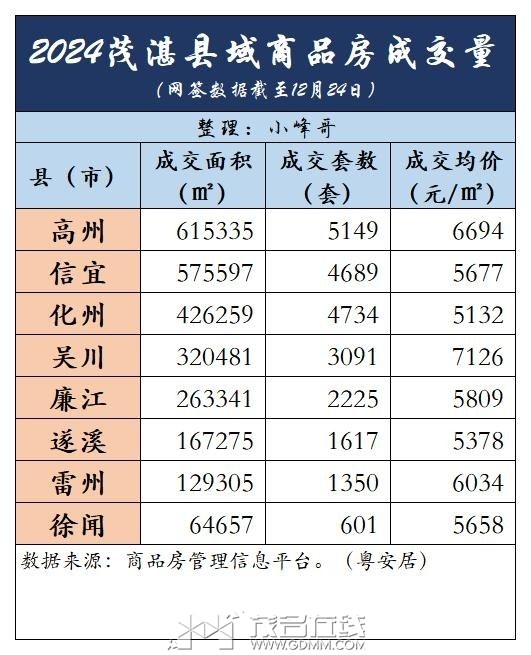 2024茂湛县域商品房成交量

（网签数据截至12月24日）

整理：小峰哥

| 县（市） | 成交面积（㎡） | 成交套数（套） | 成交均价（元/㎡） |
|---|---|---|---|
| 高州 | 615335 | 5149 | 6694 |
| 信宜 | 575597 | 4689 | 5677 |
| 化州 | 426259 | 4734 | 5132 |
| 吴川 | 320481 | 3091 | 7126 |
| 廉江 | 263341 | 2225 | 5809 |
| 遂溪 | 167275 | 1617 | 5378 |
| 雷州 | 129305 | 1350 | 6034 |
| 徐闻 | 64657 | 601 | 5658 |

数据来源：商品房管理信息平台。（粤安居）

茂名在线
WWW.GDMM.COM